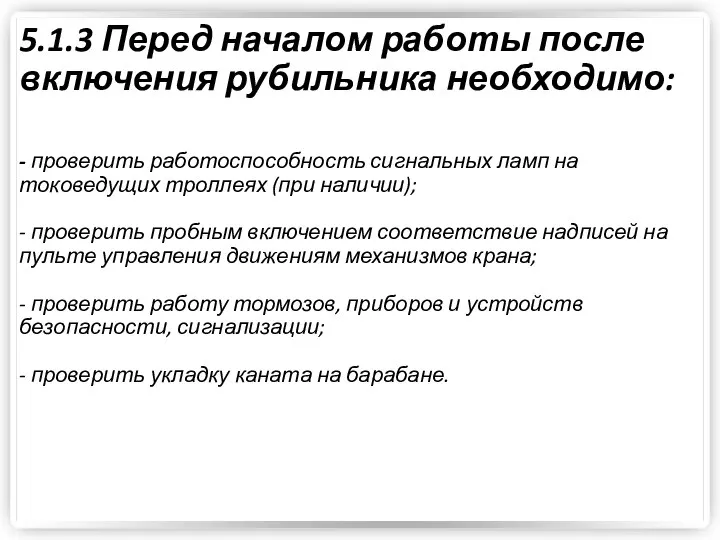 5.1.3 Перед началом работы после включения рубильника необходимо:

- проверить работоспособность сигнальных ламп на токоведущих троллеях (при наличии);

- проверить пробным включением соответствие надписей на пульте управления движениям механизмов крана;

- проверить работу тормозов, приборов и устройств безопасности, сигнализации;

- проверить укладку каната на барабане.